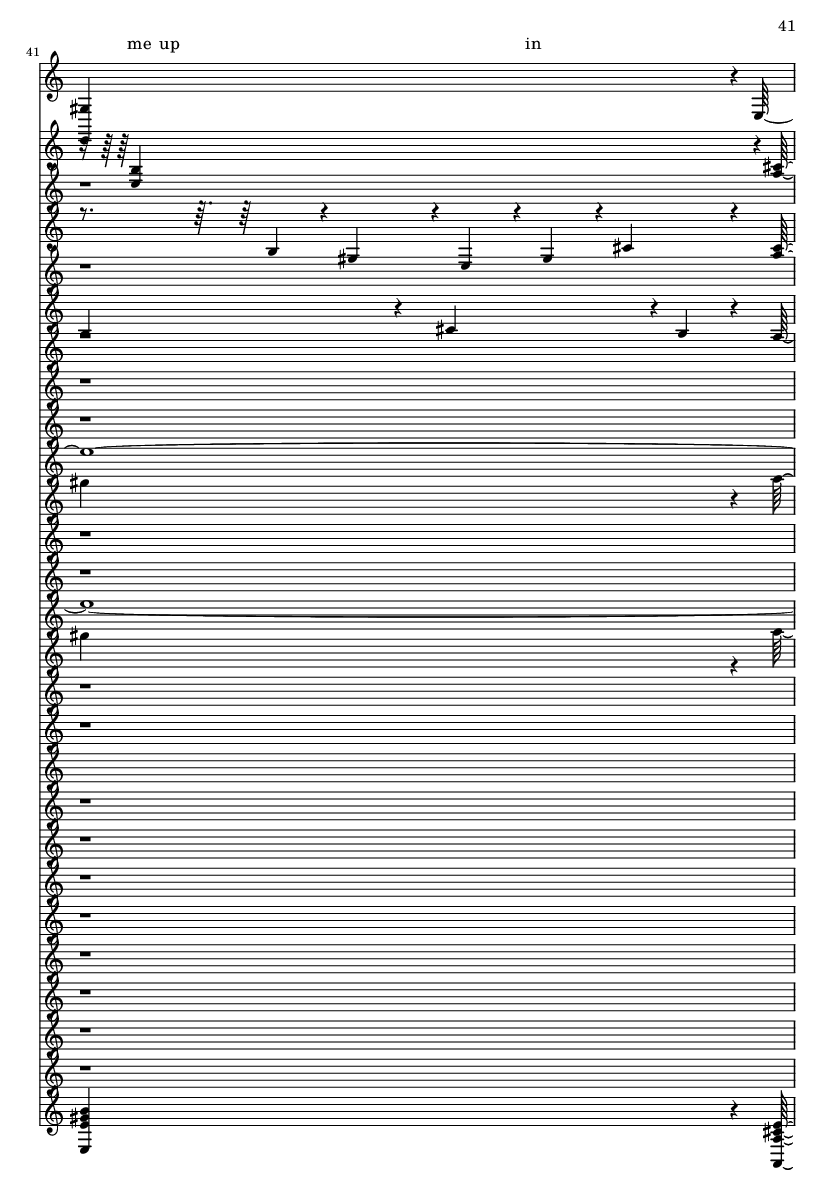 41

41

me up

in